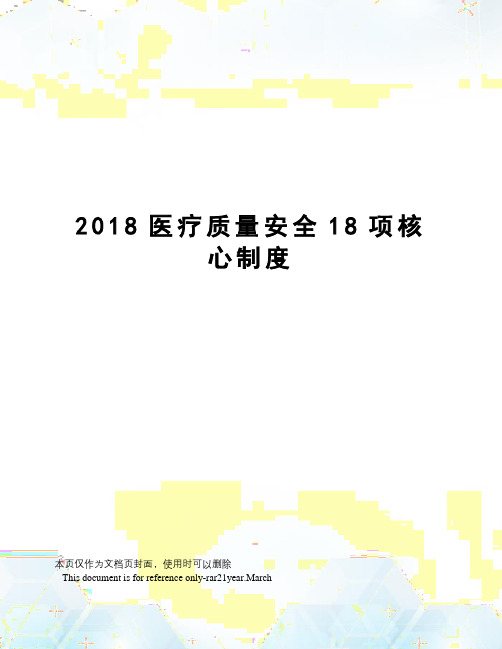 2018 医疗质量安全 18 项核心制度

本页仅作为文档页封面，使用时可以删除

This document is for reference only-rar21year.March